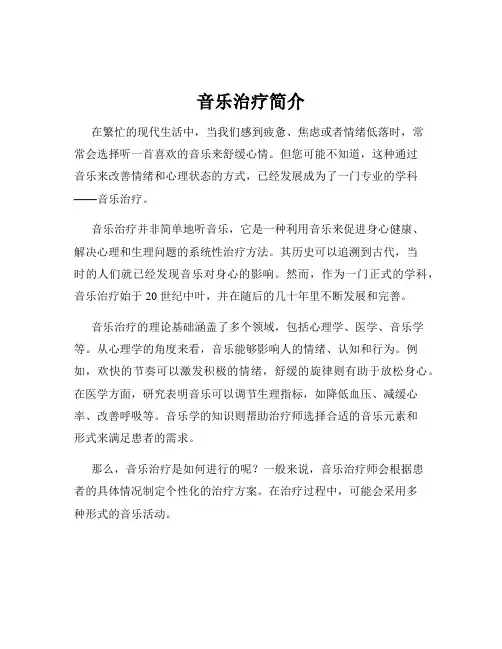 音乐治疗简介

在繁忙的现代生活中，当我们感到疲惫、焦虑或者情绪低落时，常常会选择听一首喜欢的音乐来舒缓心情。但您可能不知道，这种通过音乐来改善情绪和心理状态的方式，已经发展成为了一门专业的学科——音乐治疗。

音乐治疗并非简单地听音乐，它是一种利用音乐来促进身心健康、解决心理和生理问题的系统性治疗方法。其历史可以追溯到古代，当时的人们就已经发现音乐对身心的影响。然而，作为一门正式的学科，音乐治疗始于 20 世纪中叶，并在随后的几十年里不断发展和完善。

音乐治疗的理论基础涵盖了多个领域，包括心理学、医学、音乐学等。从心理学的角度来看，音乐能够影响人的情绪、认知和行为。例如，欢快的节奏可以激发积极的情绪，舒缓的旋律则有助于放松身心。在医学方面，研究表明音乐可以调节生理指标，如降低血压、减缓心率、改善呼吸等。音乐学的知识则帮助治疗师选择合适的音乐元素和形式来满足患者的需求。

那么，音乐治疗是如何进行的呢？一般来说，音乐治疗师会根据患者的具体情况制定个性化的治疗方案。在治疗过程中，可能会采用多种形式的音乐活动。